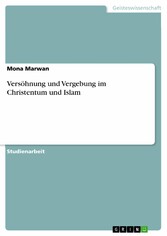 Geisteswissenschaft

Mona Marwan

Versöhnung und Vergebung im Christentum und Islam

Studienarbeit

GRIN